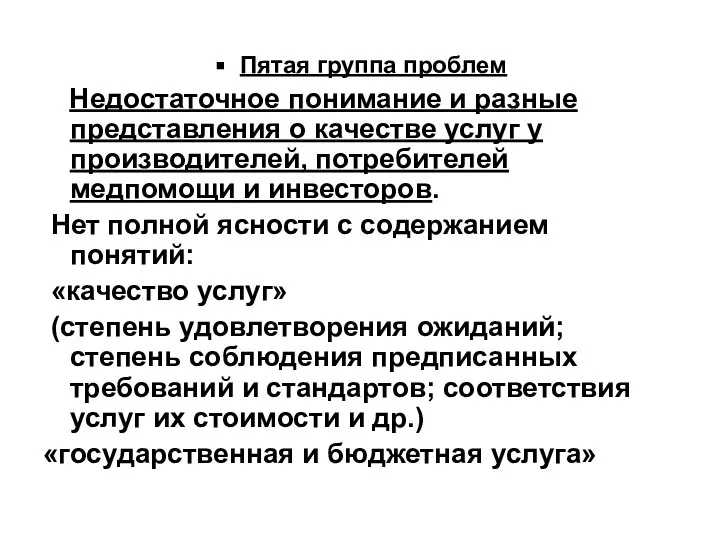 ▪ Пятая группа проблем

Недостаточное понимание и разные представления о качестве услуг у производителей, потребителей медпомощи и инвесторов.

Нет полной ясности с содержанием понятий:

«качество услуг»

(степень удовлетворения ожиданий; степень соблюдения предписанных требований и стандартов; соответствия услуг их стоимости и др.)

«государственная и бюджетная услуга»